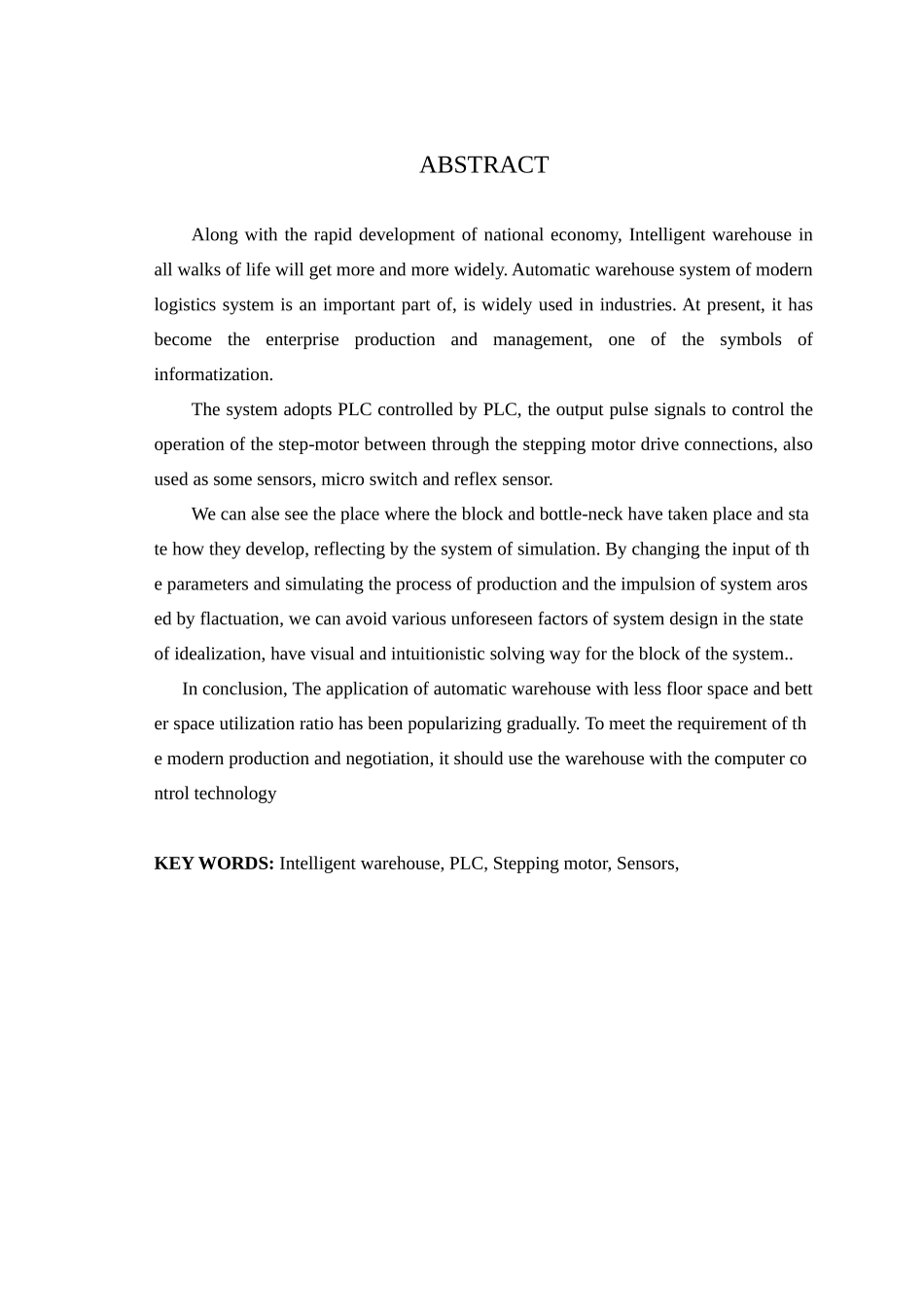 ABSTRACT

Along with the rapid development of national economy, Intelligent warehouse in all walks of life will get more and more widely. Automatic warehouse system of modern logistics system is an important part of, is widely used in industries. At present, it has become the enterprise production and management, one of the symbols of informatization.

The system adopts PLC controlled by PLC, the output pulse signals to control the operation of the step-motor between through the stepping motor drive connections, also used as some sensors, micro switch and reflex sensor.

We can alse see the place where the block and bottle-neck have taken place and sta te how they develop, reflecting by the system of simulation. By changing the input of th e parameters and simulating the process of production and the impulsion of system aros ed by flactuation, we can avoid various unforeseen factors of system design in the state of idealization, have visual and intuitionistic solving way for the block of the system..

In conclusion, The application of automatic warehouse with less floor space and bett er space utilization ratio has been popularizing gradually. To meet the requirement of th e modern production and negotiation, it should use the warehouse with the computer co ntrol technology

KEY WORDS: Intelligent warehouse, PLC, Stepping motor, Sensors,